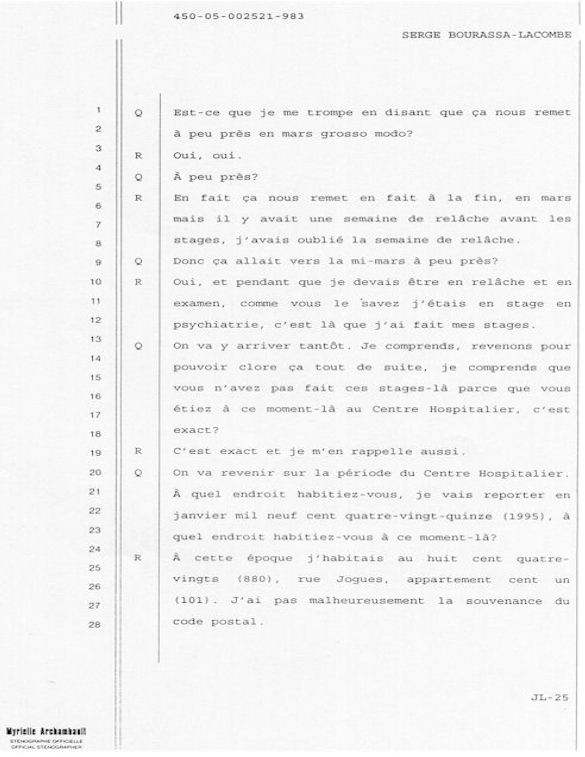 450-05-002521-983

SERGE BOURASSA-LACOMBE

1 Q Est-ce que je me trompe en disant que ça nous remet
2 à peu près en mars grosso modo?
3 R Oui, oui.
4 Q À peu près?
5 R En fait ça nous remet en fait à la fin, en mars
6 mais il y avait une semaine de relâche avant les
7 stages, j'avais oublié la semaine de relâche.
8
9 Q Donc ça allait vers la mi-mars à peu près?
10 R Oui, et pendant que je devais être en relâche et en
11 examen, comme vous le savez j'étais en stage en
12 psychiatrie, c'est là que j'ai fait mes stages.
13 Q On va y arriver tantôt. Je comprends, revenons pour
14 pouvoir clore ça tout de suite, je comprends que
15 vous n'avez pas fait ces stages-là parce que vous
16 étiez à ce moment-là au Centre Hospitalier, c'est
17 exact?
18
19 R C'est exact et je m'en rappelle aussi.
20 Q On va revenir sur la période du Centre Hospitalier.
21 À quel endroit habitiez-vous, je vais reporter en
22 janvier mil neuf cent quatre-vingt-quinze (1995), à
23 quel endroit habitiez-vous à ce moment-là?
24 R À cette époque j'habitais au huit cent quatre-
25 vingts (880), rue Jogues, appartement cent un
26 (101). J'ai pas malheureusement la souvenance du
27 code postal.
28

JL-25

Myrielle Archambault
STÉNOGRAPHE OFFICIELLE
OFFICIAL STENOGRAPHER